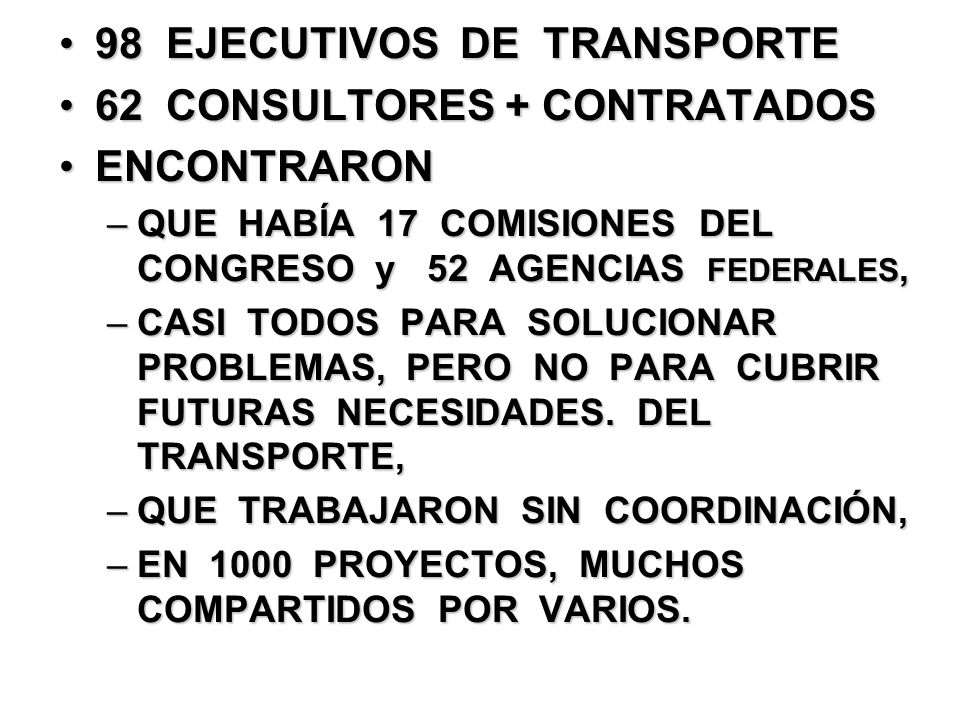 • 98 EJECUTIVOS DE TRANSPORTE
• 62 CONSULTORES + CONTRATADOS
• ENCONTRARON
– QUE HABÍA 17 COMISIONES DEL CONGRESO y 52 AGENCIAS FEDERALES,
– CASI TODOS PARA SOLUCIONAR PROBLEMAS, PERO NO PARA CUBRIR FUTURAS NECESIDADES. DEL TRANSPORTE,
– QUE TRABAJARON SIN COORDINACIÓN,
– EN 1000 PROYECTOS, MUCHOS COMPARTIDOS POR VARIOS.